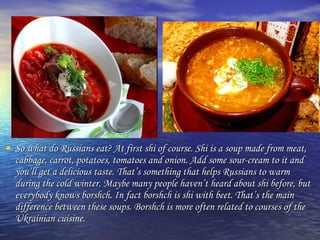 So what do Russians eat? At first shi of course. Shi is a soup made from meat, cabbage, carrot, potatoes, tomatoes and onion. Add some sour-cream to it and you'll get a delicious taste. That's something that helps Russians to warm during the cold winter. Maybe many people haven't heard about shi before, but everybody knows borshch. In fact borshch is shi with beet. That's the main difference between these soups. Borshch is more often related to courses of the Ukrainian cuisine.